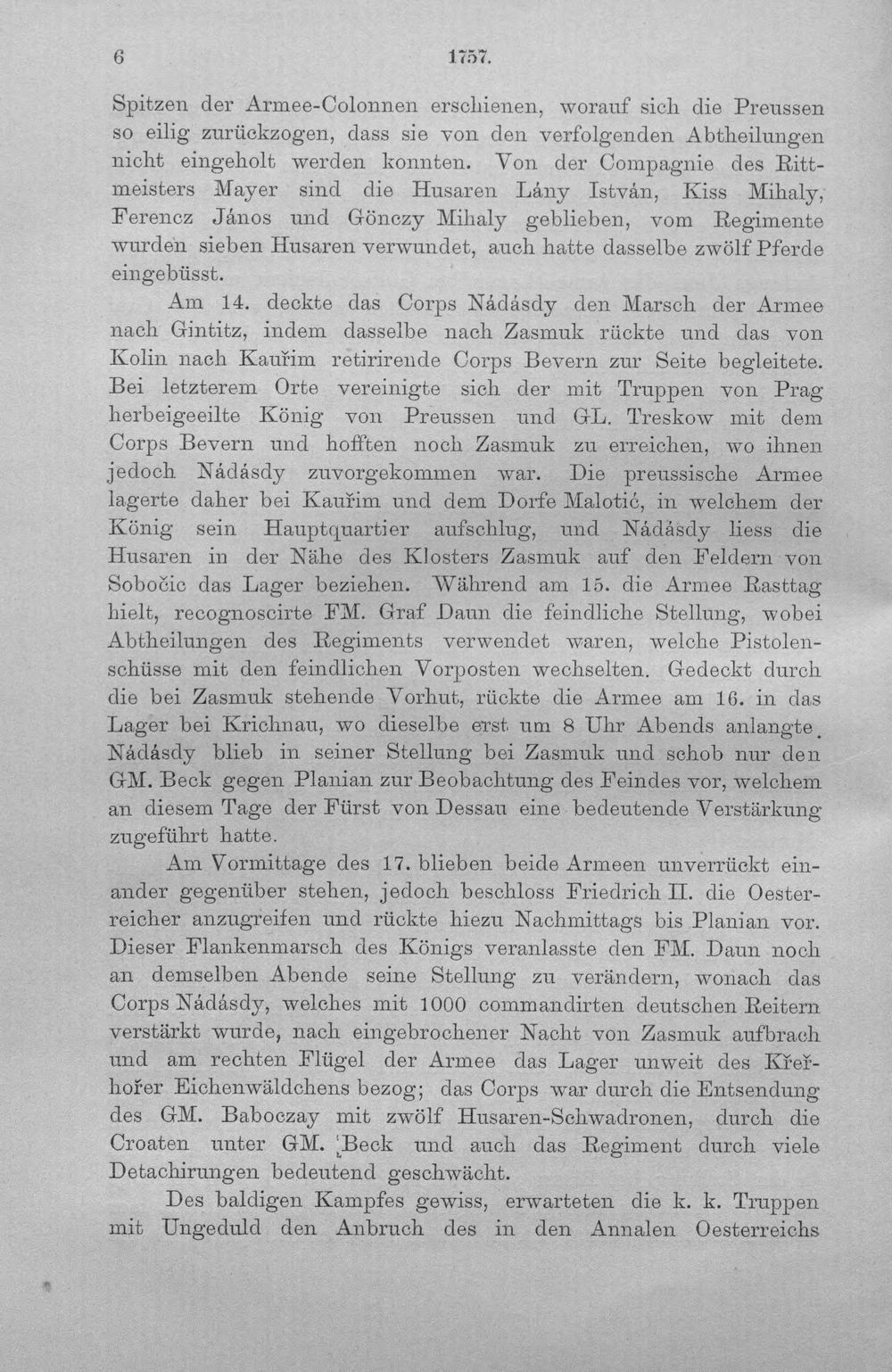 6 1757.

Spitzen der Armee-Colonnen erschienen, worauf sich die Preussen so eilig zurückzogen, dass sie von den verfolgenden Abtheilungen nicht eingeholt werden konnten. Von der Compagnie des Rittmeisters Mayer sind die Husaren Lány István, Kiss Mihaly, Ferencz János und Gönczy Mihaly geblieben, vom Regimente wurden sieben Husaren verwundet, auch hatte dasselbe zwölf Pferde eingebüsst.

Am 14. deckte das Corps Nádásdy den Marsch der Armee nach Gintitz, indem dasselbe nach Zasmuk rückte und das von Kolin nach Kauřim retirirende Corps Bevern zur Seite begleitete. Bei letzterem Orte vereinigte sich der mit Truppen von Prag herbeigeeilte König von Preussen und GL. Treskow mit dem Corps Bevern und hofften noch Zasmuk zu erreichen, wo ihnen jedoch Nádásdy zuvorgekommen war. Die preussische Armee lagerte daher bei Kauřim und dem Dorfe Malotić, in welchem der König sein Hauptquartier aufschlug, und Nádásdy liess die Husaren in der Nähe des Klosters Zasmuk auf den Feldern von Sobočic das Lager beziehen. Während am 15. die Armee Rasttag hielt, recognoscirte FM. Graf Daun die feindliche Stellung, wobei Abtheilungen des Regiments verwendet waren, welche Pistolenschüsse mit den feindlichen Vorposten wechselten. Gedeckt durch die bei Zasmuk stehende Vorhut, rückte die Armee am 16. in das Lager bei Krichnau, wo dieselbe erst um 8 Uhr Abends anlangte. Nádásdy blieb in seiner Stellung bei Zasmuk und schob nur den GM. Beck gegen Planian zur Beobachtung des Feindes vor, welchem an diesem Tage der Fürst von Dessau eine bedeutende Verstärkung zugeführt hatte.

Am Vormittage des 17. blieben beide Armeen unverrückt einander gegenüber stehen, jedoch beschloss Friedrich II. die Oesterreicher anzugreifen und rückte hiezu Nachmittags bis Planian vor. Dieser Flankenmarsch des Königs veranlasste den FM. Daun noch an demselben Abende seine Stellung zu verändern, wonach das Corps Nádásdy, welches mit 1000 commandirten deutschen Reitern verstärkt wurde, nach eingebrochener Nacht von Zasmuk aufbrach und am rechten Flügel der Armee das Lager unweit des Křeřhořer Eichenwäldchens bezog; das Corps war durch die Entsendung des GM. Baboczay mit zwölf Husaren-Schwadronen, durch die Croaten unter GM. Beck und auch das Regiment durch viele Detachirungen bedeutend geschwächt.

Des baldigen Kampfes gewiss, erwarteten die k. k. Truppen mit Ungeduld den Anbruch des in den Annalen Oesterreichs